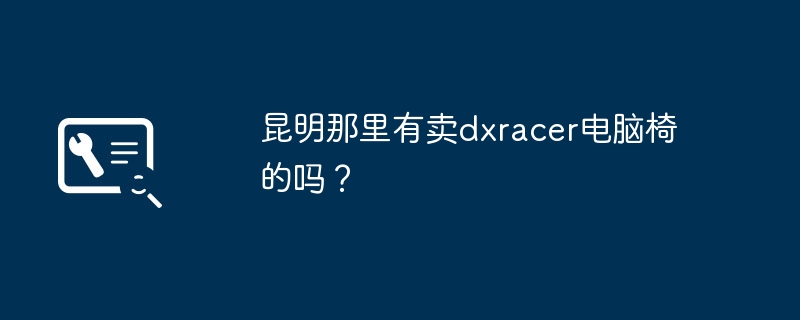 昆明那里有卖dxracer电脑椅的吗？